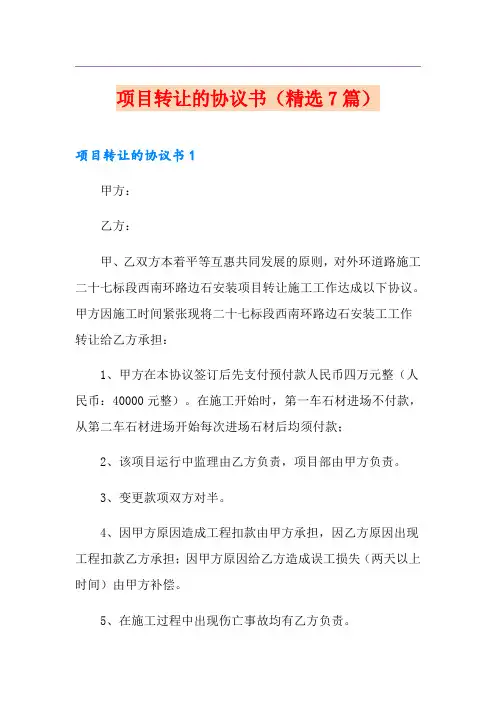 项目转让的协议书（精选7篇）

项目转让的协议书1

甲方：

乙方：

甲、乙双方本着平等互惠共同发展的原则，对外环道路施工二十七标段西南环路边石安装项目转让施工工作达成以下协议。甲方因施工时间紧张现将二十七标段西南环路边石安装工工作转让给乙方承担：

1、甲方在本协议签订后先支付预付款人民币四万元整（人民币：40000元整）。在施工开始时，第一车石材进场不付款，从第二车石材进场开始每次进场石材后均须付款；

2、该项目运行中监理由乙方负责，项目部由甲方负责。

3、变更款项双方对半。

4、因甲方原因造成工程扣款由甲方承担，因乙方原因出现工程扣款乙方承担；因甲方原因给乙方造成误工损失（两天以上时间）由甲方补偿。

5、在施工过程中出现伤亡事故均有乙方负责。